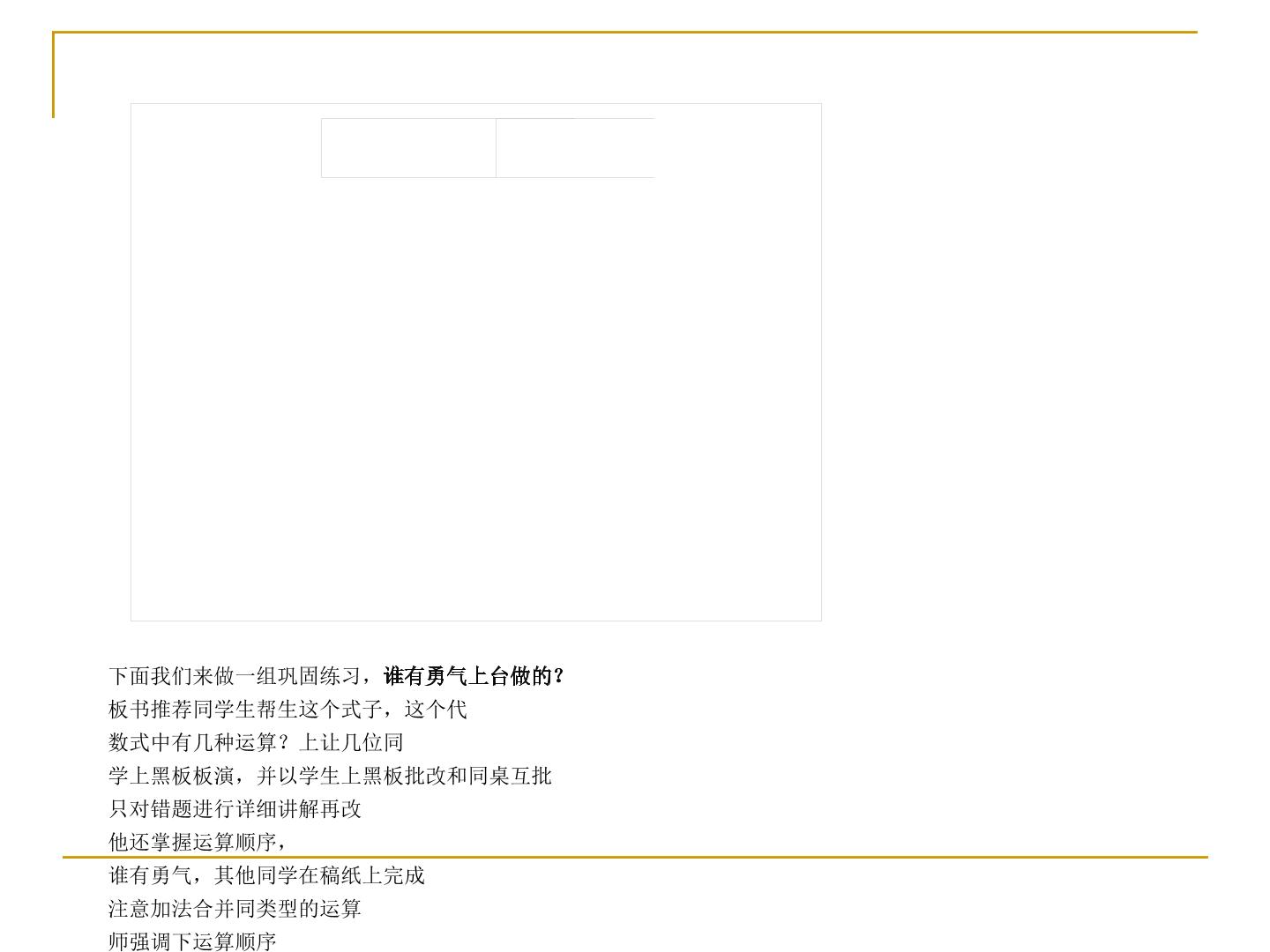 下面我们来做一组巩固练习，谁有勇气上台做的？
板书推荐同学生帮生这个式子，这个代
数式中有几种运算？上让几位同
学上黑板板演，并以学生上黑板批改和同桌互批
只对错题进行详细讲解再改
他还掌握运算顺序，
谁有勇气，其他同学在稿纸上完成
注意加法合并同类型的运算
师强调下运算顺序